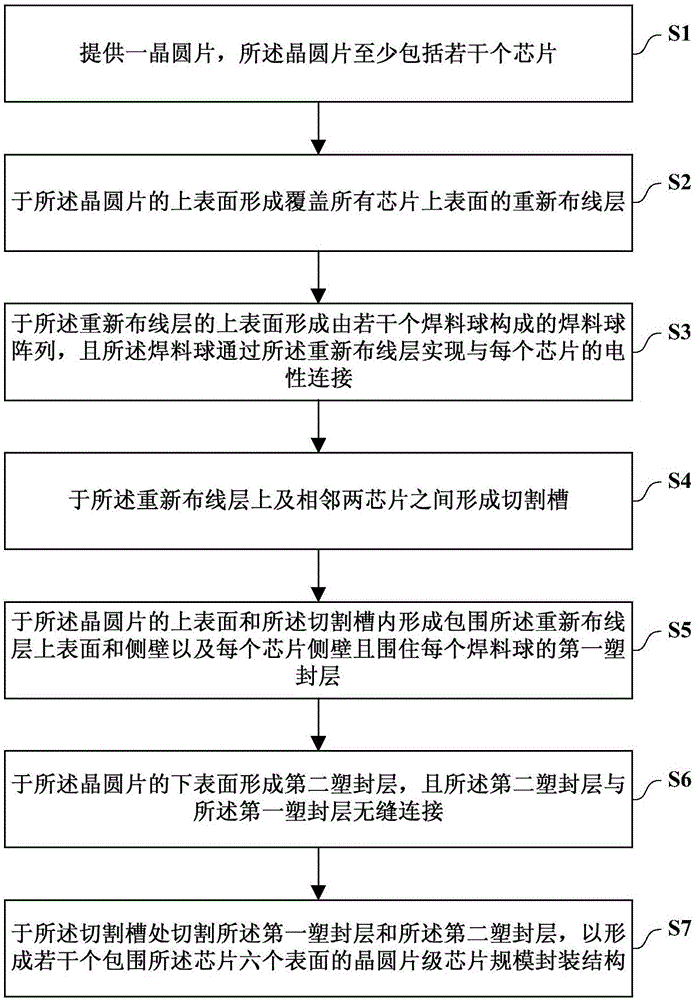 提供一晶圆片，所述晶圆片至少包括若干个芯片

S1

于所述晶圆片的上表面形成覆盖所有芯片上表面的重新布线层

S2

于所述重新布线层的上表面形成由若干个焊料球构成的焊料球阵列，且所述焊料球通过所述重新布线层实现与每个芯片的电性连接

S3

于所述重新布线层上及相邻两芯片之间形成切割槽

S4

于所述晶圆片的上表面和所述切割槽内形成包围所述重新布线层上表面和侧壁以及每个芯片侧壁且围住每个焊料球的第一塑封层

S5

于所述晶圆片的下表面形成第二塑封层，且所述第二塑封层与所述第一塑封层无缝连接

S6

于所述切割槽处切割所述第一塑封层和所述第二塑封层，以形成若干个包围所述芯片六个表面的晶圆片级芯片规模封装结构

S7